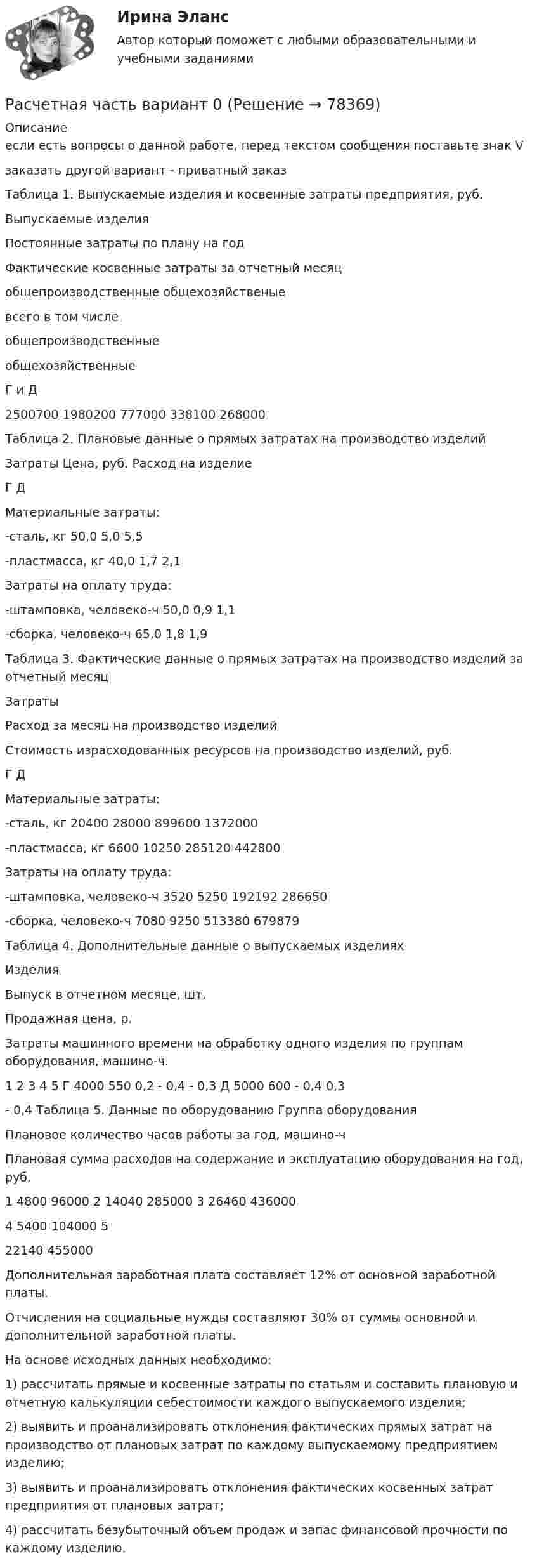 Ирина Эланс
Автор который поможет с любыми образовательными и учебными заданиями

Расчетная часть вариант 0 (Решение → 78369)
Описание
если есть вопросы о данной работе, перед текстом сообщения поставьте знак V
заказать другой вариант - приватный заказ
Таблица 1. Выпускаемые изделия и косвенные затраты предприятия, руб.
Выпускаемые изделия
Постоянные затраты по плану на год
Фактические косвенные затраты за отчетный месяц
общепроизводственные общехозяйственные
всего в том числе
общепроизводственные
общехозяйственные
Г и Д
2500700 1980200 777000 338100 268000
Таблица 2. Плановые данные о прямых затратах на производство изделий
Затраты Цена, руб. Расход на изделие
Г Д
Материальные затраты:
-сталь, кг 50,0 5,0 5,5
-пластмасса, кг 40,0 1,7 2,1
Затраты на оплату труда:
-штамповка, человеко-ч 50,0 0,9 1,1
-сборка, человеко-ч 65,0 1,8 1,9
Таблица 3. Фактические данные о прямых затратах на производство изделий за отчетный месяц
Затраты
Расход за месяц на производство изделий
Стоимость израсходованных ресурсов на производство изделий, руб.
Г Д
Материальные затраты:
-сталь, кг 20400 28000 899600 1372000
-пластмасса, кг 6600 10250 285120 442800
Затраты на оплату труда:
-штамповка, человеко-ч 3520 5250 192192 286650
-сборка, человеко-ч 7080 9250 513380 679879
Таблица 4. Дополнительные данные о выпускаемых изделиях
Изделия
Выпуск в отчетном месяце, шт.
Продажная цена, р.
Затраты машинного времени на обработку одного изделия по группам оборудования, машино-ч.
1 2 3 4 5 Г 4000 550 0,2 - 0,4 - 0,3 Д 5000 600 - 0,4 0,3
- 0,4 Таблица 5. Данные по оборудованию Группа оборудования
Плановое количество часов работы за год, машино-ч
Плановая сумма расходов на содержание и эксплуатацию оборудования на год, руб.
1 4800 96000 2 14040 285000 3 26460 436000
4 5400 104000 5
22140 455000
Дополнительная заработная плата составляет 12% от основной заработной платы.
Отчисления на социальные нужды составляют 30% от суммы основной и дополнительной заработной платы.
На основе исходных данных необходимо:
1) рассчитать прямые и косвенные затраты по статьям и составить плановую и отчетную калькуляции себестоимости каждого выпускаемого изделия;
2) выявить и проанализировать отклонения фактических прямых затрат на производство от плановых затрат по каждому выпускаемому предприятием изделию;
3) выявить и проанализировать отклонения фактических косвенных затрат предприятия от плановых затрат;
4) рассчитать безубыточный объем продаж и запас финансовой прочности по каждому изделию.